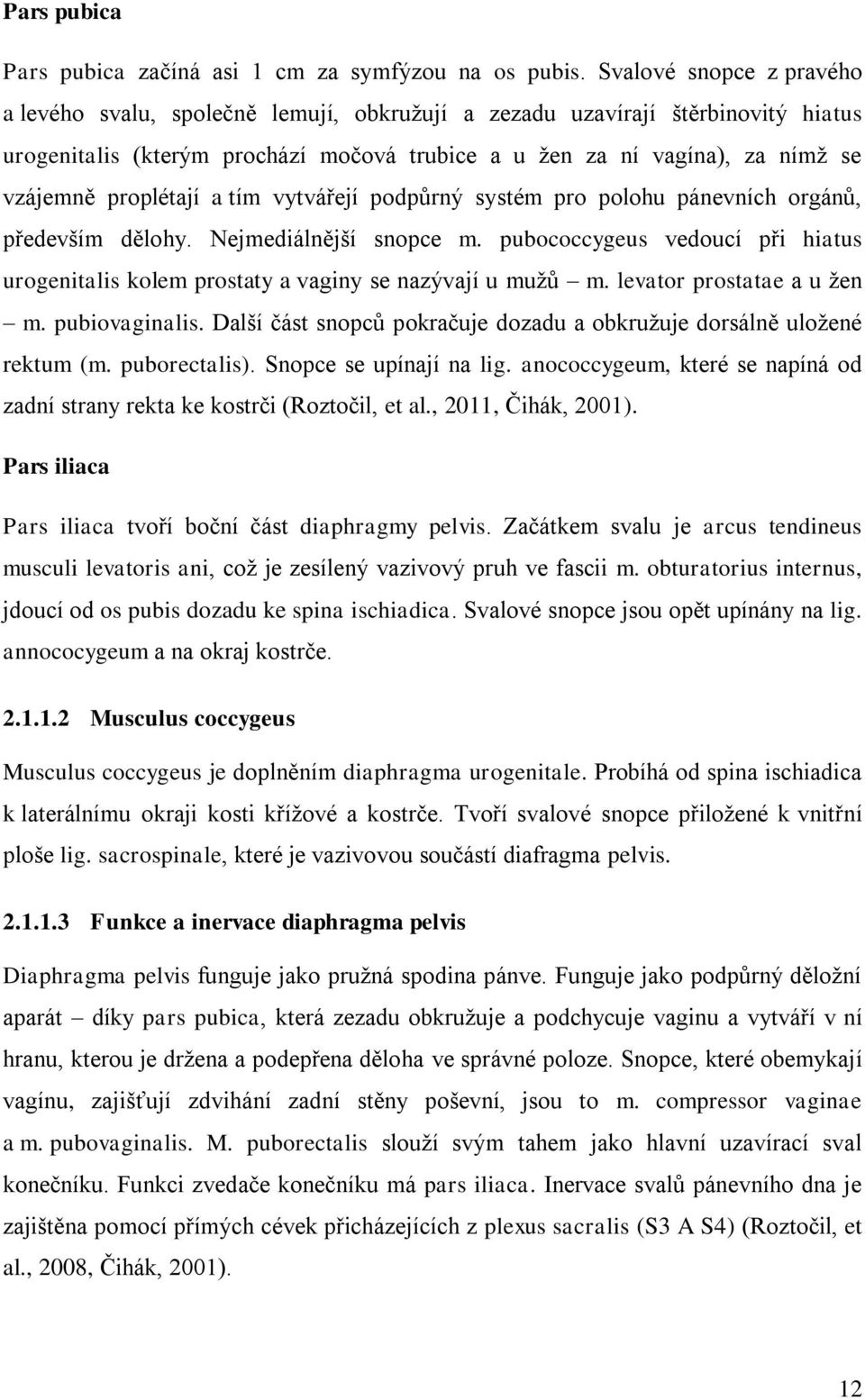 Pars pubica

Pars pubica začíná asi 1 cm za symfýzou na os pubis. Svalové snopce z pravého a levého svalu, společně lemují, obkružují a zezadu uzavírají štěrbinovitý hiatus urogenitalis (kterým prochází močová trubice a u žen za ní vagína), za nímž se vzájemně proplétají a tím vytvářejí podpůrný systém pro polohu pánevních orgánů, především dělohy. Nejmediálnější snopce m. pubococcygeus vedoucí při hiatus urogenitalis kolem prostaty a vaginy se nazývají u mužů – m. levator prostatae a u žen – m. pubiovaginalis. Další část snopců pokračuje dozadu a obkružuje dorsálně uložené rektum (m. puborectalis). Snopce se upínají na lig. anococcygeum, které se napíná od zadní strany rekta ke kostrči (Roztočil, et al., 2011, Čihák, 2001).

Pars iliaca

Pars iliaca tvoří boční část diaphragmy pelvis. Začátkem svalu je arcus tendineus musculi levatoris ani, což je zesílený vazivový pruh ve fascii m. obturatorius internus, jdoucí od os pubis dozadu ke spina ischiadica. Svalové snopce jsou opět upínány na lig. annococygeum a na okraj kostrče.

2.1.1.2 Musculus coccygeus

Musculus coccygeus je doplněním diaphragma urogenitale. Probíhá od spina ischiadica k laterálnímu okraji kosti křížové a kostrče. Tvoří svalové snopce přiložené k vnitřní ploše lig. sacrospinale, které je vazivovou součástí diafragma pelvis.

2.1.1.3 Funkce a inervace diaphragma pelvis

Diaphragma pelvis funguje jako pružná spodina pánve. Funguje jako podpůrný děložní aparát – díky pars pubica, která zezadu obkružuje a podchycuje vaginu a vytváří v ní hranu, kterou je držena a podepřena děloha ve správné poloze. Snopce, které obemykají vagínu, zajišťují zdvihání zadní stěny poševní, jsou to m. compressor vaginae a m. pubovaginalis. M. puborectalis slouží svým tahem jako hlavní uzavírací sval konečníku. Funkci zvedače konečníku má pars iliaca. Inervace svalů pánevního dna je zajištěna pomocí přímých cévek přicházejících z plexus sacralis (S3 A S4) (Roztočil, et al., 2008, Čihák, 2001).

12